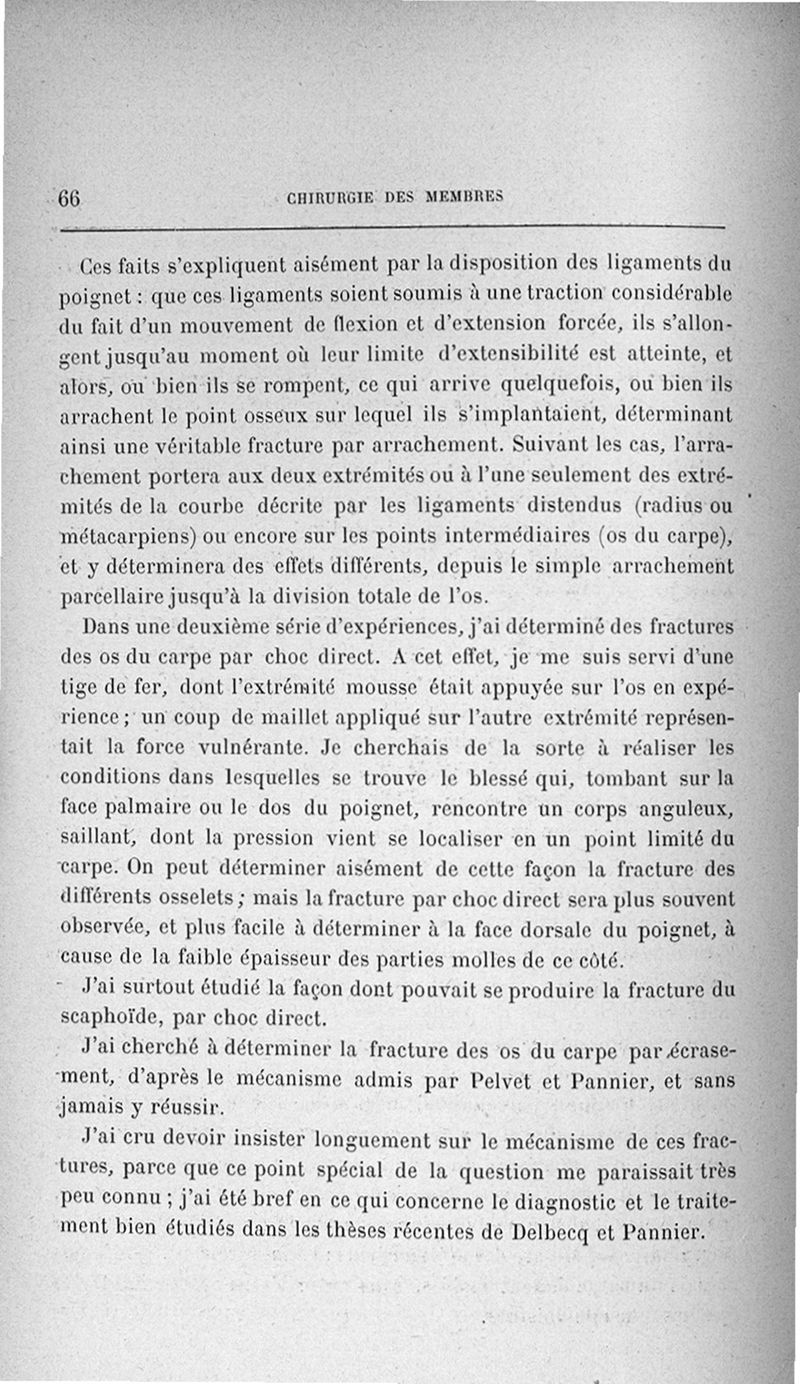 66 CHIRURGIE DES MEMBRES

Ces faits s'expliquent aisément par la disposition des ligaments du poignet : que ces ligaments soient soumis à une traction considérable du fait d'un mouvement de flexion et d'extension forcée, ils s'allongent jusqu'au moment où leur limite d'extensibilité est atteinte, et alors, ou bien ils se rompent, ce qui arrive quelquefois, ou bien ils arrachent le point osseux sur lequel ils s'implantaient, déterminant ainsi une véritable fracture par arrachement. Suivant les cas, l'arrachement portera aux deux extrémités ou à l'une seulement des extrémités de la courbe décrite par les ligaments distendus (radius ou métacarpiens) ou encore sur les points intermédiaires (os du carpe), et y déterminera des effets différents, depuis le simple arrachement parcellaire jusqu'à la division totale de l'os.

Dans une deuxième série d'expériences, j'ai déterminé des fractures des os du carpe par choc direct. A cet effet, je me suis servi d'une tige de fer, dont l'extrémité mousse était appuyée sur l'os en expérience ; un coup de maillet appliqué sur l'autre extrémité représentait la force vulnérante. Je cherchais de la sorte à réaliser les conditions dans lesquelles se trouve le blessé qui, tombant sur la face palmaire ou le dos du poignet, rencontre un corps anguleux, saillant, dont la pression vient se localiser en un point limité du carpe. On peut déterminer aisément de cette façon la fracture des différents osselets ; mais la fracture par choc direct sera plus souvent observée, et plus facile à déterminer à la face dorsale du poignet, à cause de la faible épaisseur des parties molles de ce côté.

J'ai surtout étudié la façon dont pouvait se produire la fracture du scaphoïde, par choc direct.

J'ai cherché à déterminer la fracture des os du carpe par écrasement, d'après le mécanisme admis par Pelvet et Pannier, et sans jamais y réussir.

J'ai cru devoir insister longuement sur le mécanisme de ces fractures, parce que ce point spécial de la question me paraissait très peu connu ; j'ai été bref en ce qui concerne le diagnostic et le traitement bien étudiés dans les thèses récentes de Delbecq et Pannier.